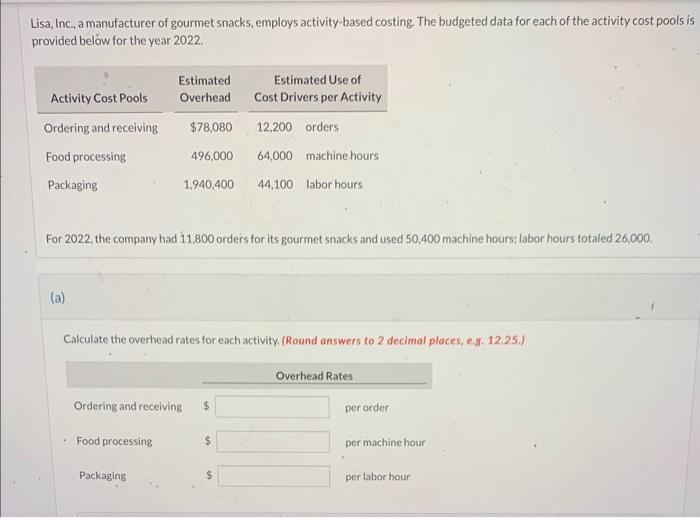 Lisa, Inc., a manufacturer of gourmet snacks, employs activity-based costing. The budgeted data for each of the activity cost pools is provided below for the year 2022.

| Activity Cost Pools | Estimated Overhead | Estimated Use of Cost Drivers per Activity |
|---|---|---|
| Ordering and receiving | $78,080 | 12,200 orders |
| Food processing | 496,000 | 64,000 machine hours |
| Packaging | 1,940,400 | 44,100 labor hours |

For 2022, the company had 11,800 orders for its gourmet snacks and used 50,400 machine hours; labor hours totaled 26,000.

(a)

Calculate the overhead rates for each activity. (Round answers to 2 decimal places, e.g. 12.25.)

| | Overhead Rates | |
|---|---|---|
| Ordering and receiving | $ | per order |
| Food processing | $ | per machine hour |
| Packaging | $ | per labor hour |